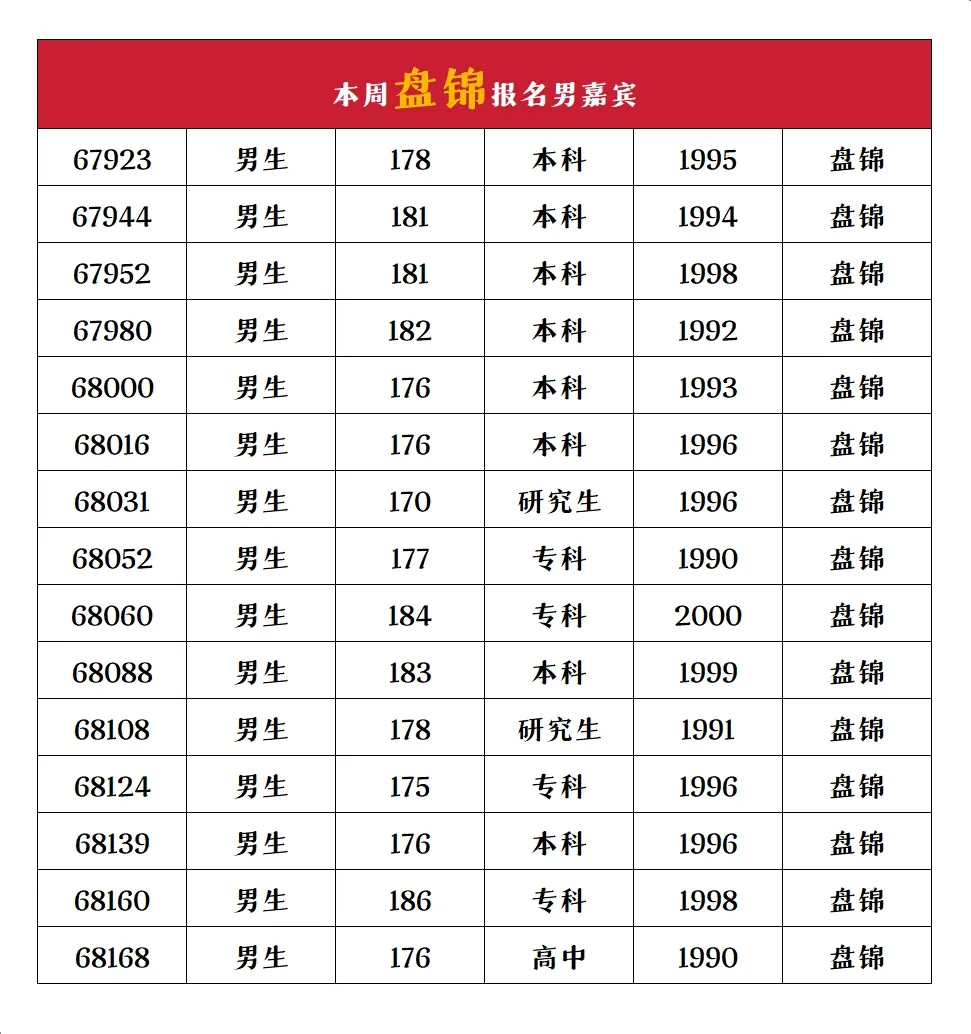 本周盘锦报名男嘉宾

| 67923 | 男生 | 178 | 本科 | 1995 | 盘锦 |
|---|---|---|---|---|---|
| 67944 | 男生 | 181 | 本科 | 1994 | 盘锦 |
| 67952 | 男生 | 181 | 本科 | 1998 | 盘锦 |
| 67980 | 男生 | 182 | 本科 | 1992 | 盘锦 |
| 68000 | 男生 | 176 | 本科 | 1993 | 盘锦 |
| 68016 | 男生 | 176 | 本科 | 1996 | 盘锦 |
| 68031 | 男生 | 170 | 研究生 | 1996 | 盘锦 |
| 68052 | 男生 | 177 | 专科 | 1990 | 盘锦 |
| 68060 | 男生 | 184 | 专科 | 2000 | 盘锦 |
| 68088 | 男生 | 183 | 本科 | 1999 | 盘锦 |
| 68108 | 男生 | 178 | 研究生 | 1991 | 盘锦 |
| 68124 | 男生 | 175 | 专科 | 1996 | 盘锦 |
| 68139 | 男生 | 176 | 本科 | 1996 | 盘锦 |
| 68160 | 男生 | 186 | 专科 | 1998 | 盘锦 |
| 68168 | 男生 | 176 | 高中 | 1990 | 盘锦 |